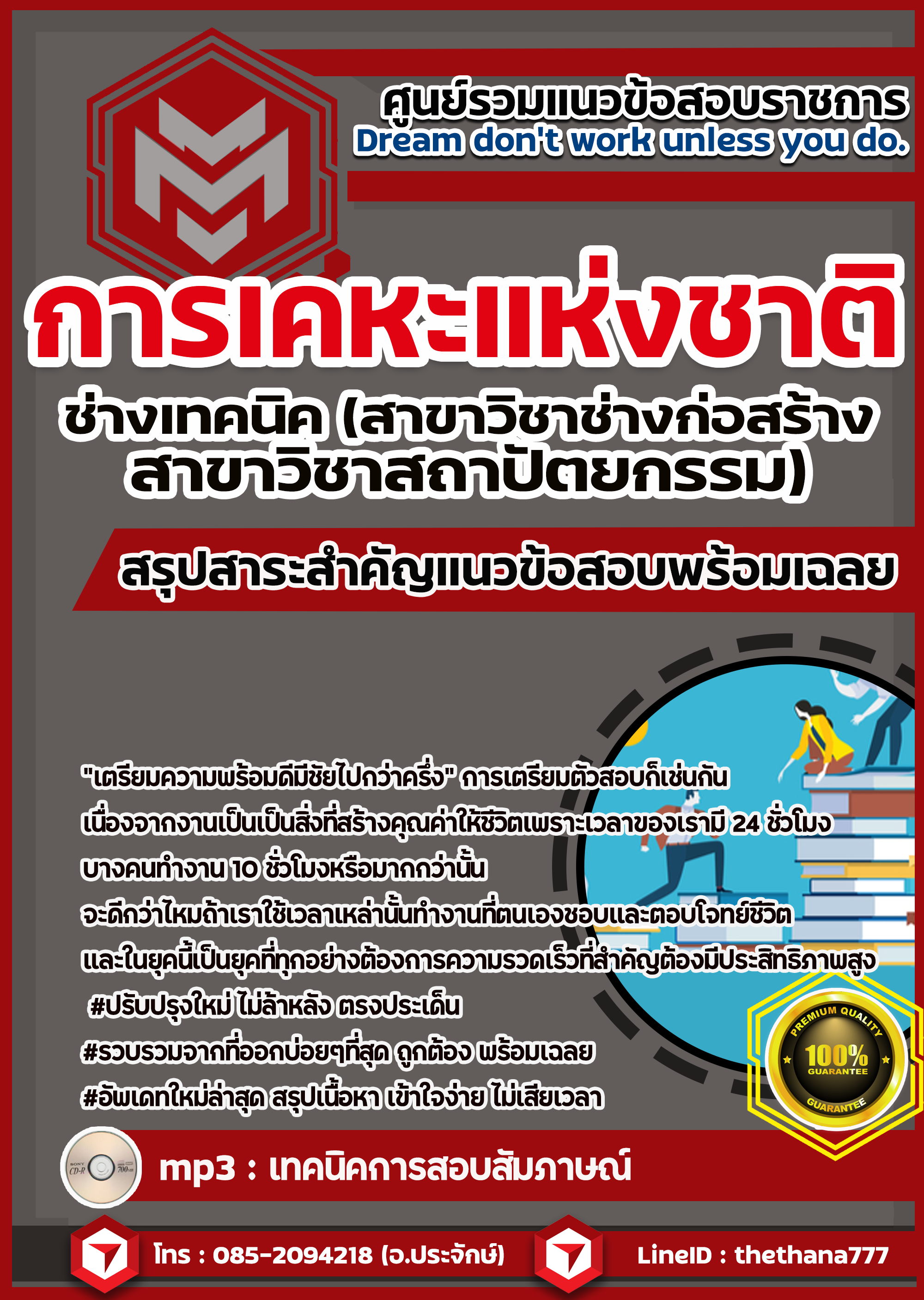 ศูนย์รวมแนวข้อสอบราชการ
Dream don't work unless you do.

การเคหะแห่งชาติ

ช่างเทคนิค (สาขาวิชาช่างก่อสร้าง สาขาวิชาสถาปัตยกรรม)

สรุปสาระสำคัญแนวข้อสอบพร้อมเฉลย

"เตรียมความพร้อมดีมีชัยไปกว่าครึ่ง" การเตรียมตัวสอบก็เช่นกัน
เนื่องจากงานเป็นเป็นสิ่งที่สร้างคุณค่าให้ชีวิตเพราะเวลาของเรามี 24 ชั่วโมง
บางคนทำงาน 10 ชั่วโมงหรือมากกว่านั้น
จะดีกว่าไหมถ้าเราใช้เวลาเหล่านั้นทำงานที่ตนเองชอบและตอบโจทย์ชีวิต
และในยุคนี้เป็นยุคที่ทุกอย่างต้องการความรวดเร็วที่สำคัญต้องมีประสิทธิภาพสูง
#ปรับปรุงใหม่ ไม่ล้าหลัง ตรงประเด็น
#รวบรวมจากที่ออกบ่อยๆที่สุด ถูกต้อง พร้อมเฉลย
#อัพเดทใหม่ล่าสุด สรุปเนื้อหา เข้าใจง่าย ไม่เสียเวลา

PREMIUM QUALITY 100% GUARANTEE GUARANTEE

SONY CD-R 700MB

mp3 : เทคนิคการสอบสัมภาษณ์

โทร : 085-2094218 (อ.ประจักษ์)
LineID : thethana777